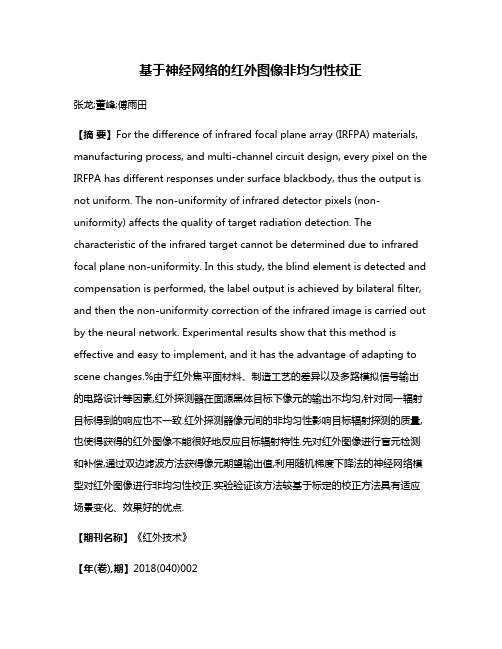 基于神经网络的红外图像非均匀性校正

张龙;董峰;傅雨田

【摘 要】For the difference of infrared focal plane array (IRFPA) materials, manufacturing process, and multi-channel circuit design, every pixel on the IRFPA has different responses under surface blackbody, thus the output is not uniform. The non-uniformity of infrared detector pixels (non-uniformity) affects the quality of target radiation detection. The characteristic of the infrared target cannot be determined due to infrared focal plane non-uniformity. In this study, the blind element is detected and compensation is performed, the label output is achieved by bilateral filter, and then the non-uniformity correction of the infrared image is carried out by the neural network. Experimental results show that this method is effective and easy to implement, and it has the advantage of adapting to scene changes.%由于红外焦平面材料、制造工艺的差异以及多路模拟信号输出的电路设计等因素,红外探测器在面源黑体目标下像元的输出不均匀,针对同一辐射目标得到的响应也不一致.红外探测器像元间的非均匀性影响目标辐射探测的质量,也使得获得的红外图像不能很好地反应目标辐射特性.先对红外图像进行盲元检测和补偿,通过双边滤波方法获得像元期望输出值,利用随机梯度下降法的神经网络模型对红外图像进行非均匀性校正.实验验证该方法较基于标定的校正方法具有适应场景变化、效果好的优点.

【期刊名称】《红外技术》

【年(卷),期】2018(040)002